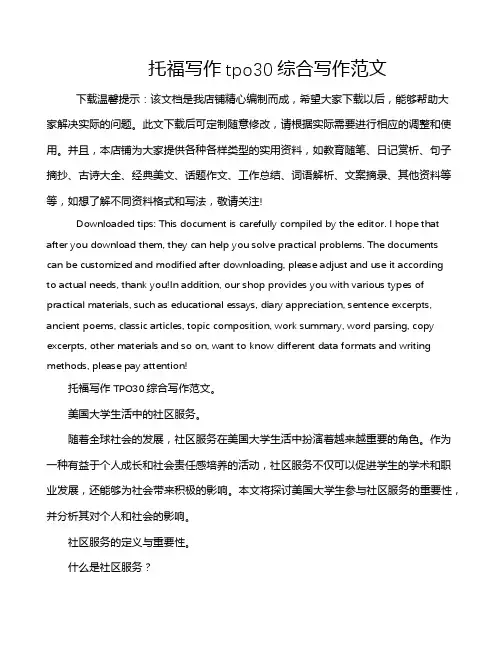 托福写作 tpo30 综合写作范文

下载温馨提示：该文档是我店铺精心编制而成，希望大家下载以后，能够帮助大家解决实际的问题。此文下载后可定制随意修改，请根据实际需要进行相应的调整和使用。并且，本店铺为大家提供各种各样类型的实用资料，如教育随笔、日记赏析、句子摘抄、古诗大全、经典美文、话题作文、工作总结、词语解析、文案摘录、其他资料等等，如想了解不同资料格式和写法，敬请关注!

Downloaded tips: This document is carefully compiled by the editor. I hope that after you download them, they can help you solve practical problems. The documents can be customized and modified after downloading, please adjust and use it according to actual needs, thank you!In addition, our shop provides you with various types of practical materials, such as educational essays, diary appreciation, sentence excerpts, ancient poems, classic articles, topic composition, work summary, word parsing, copy excerpts, other materials and so on, want to know different data formats and writing methods, please pay attention!

托福写作 TPO30 综合写作范文。

美国大学生活中的社区服务。

随着全球社会的发展，社区服务在美国大学生活中扮演着越来越重要的角色。作为一种有益于个人成长和社会责任感培养的活动，社区服务不仅可以促进学生的学术和职业发展，还能够为社会带来积极的影响。本文将探讨美国大学生参与社区服务的重要性，并分析其对个人和社会的影响。

社区服务的定义与重要性。

什么是社区服务？